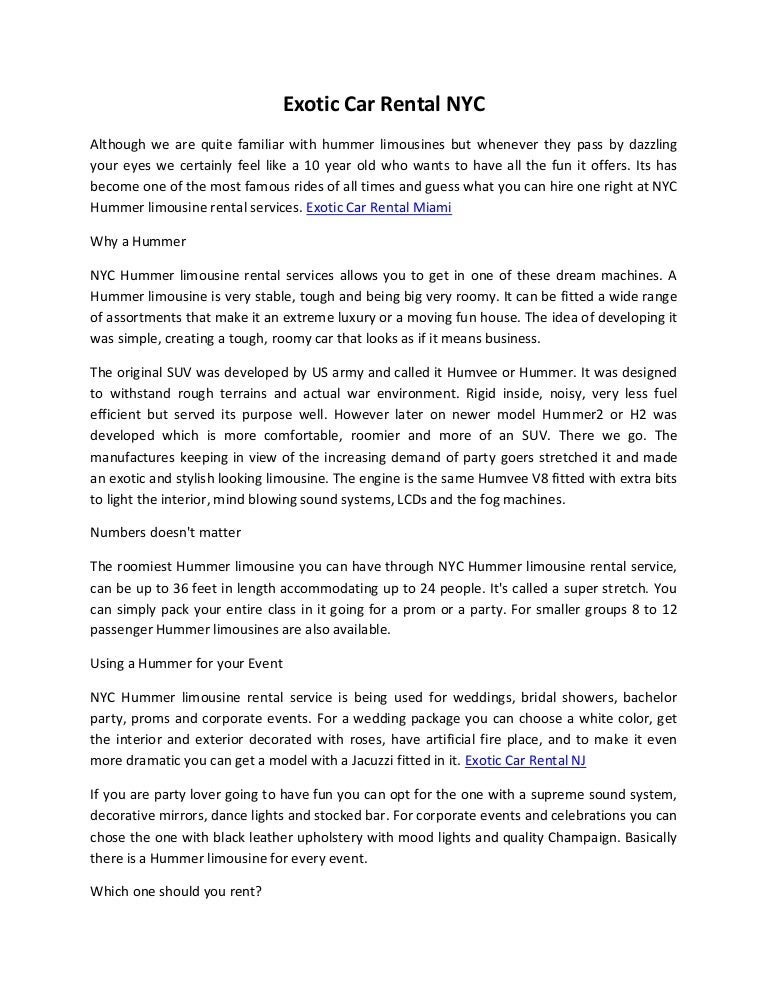 Exotic Car Rental NYC

Although we are quite familiar with hummer limousines but whenever they pass by dazzling your eyes we certainly feel like a 10 year old who wants to have all the fun it offers. Its has become one of the most famous rides of all times and guess what you can hire one right at NYC Hummer limousine rental services. Exotic Car Rental Miami

Why a Hummer

NYC Hummer limousine rental services allows you to get in one of these dream machines. A Hummer limousine is very stable, tough and being big very roomy. It can be fitted a wide range of assortments that make it an extreme luxury or a moving fun house. The idea of developing it was simple, creating a tough, roomy car that looks as if it means business.

The original SUV was developed by US army and called it Humvee or Hummer. It was designed to withstand rough terrains and actual war environment. Rigid inside, noisy, very less fuel efficient but served its purpose well. However later on newer model Hummer2 or H2 was developed which is more comfortable, roomier and more of an SUV. There we go. The manufactures keeping in view of the increasing demand of party goers stretched it and made an exotic and stylish looking limousine. The engine is the same Humvee V8 fitted with extra bits to light the interior, mind blowing sound systems, LCDs and the fog machines.

Numbers doesn't matter

The roomiest Hummer limousine you can have through NYC Hummer limousine rental service, can be up to 36 feet in length accommodating up to 24 people. It's called a super stretch. You can simply pack your entire class in it going for a prom or a party. For smaller groups 8 to 12 passenger Hummer limousines are also available.

Using a Hummer for your Event

NYC Hummer limousine rental service is being used for weddings, bridal showers, bachelor party, proms and corporate events. For a wedding package you can choose a white color, get the interior and exterior decorated with roses, have artificial fire place, and to make it even more dramatic you can get a model with a Jacuzzi fitted in it. Exotic Car Rental NJ

If you are party lover going to have fun you can opt for the one with a supreme sound system, decorative mirrors, dance lights and stocked bar. For corporate events and celebrations you can chose the one with black leather upholstery with mood lights and quality Champaign. Basically there is a Hummer limousine for every event.

Which one should you rent?